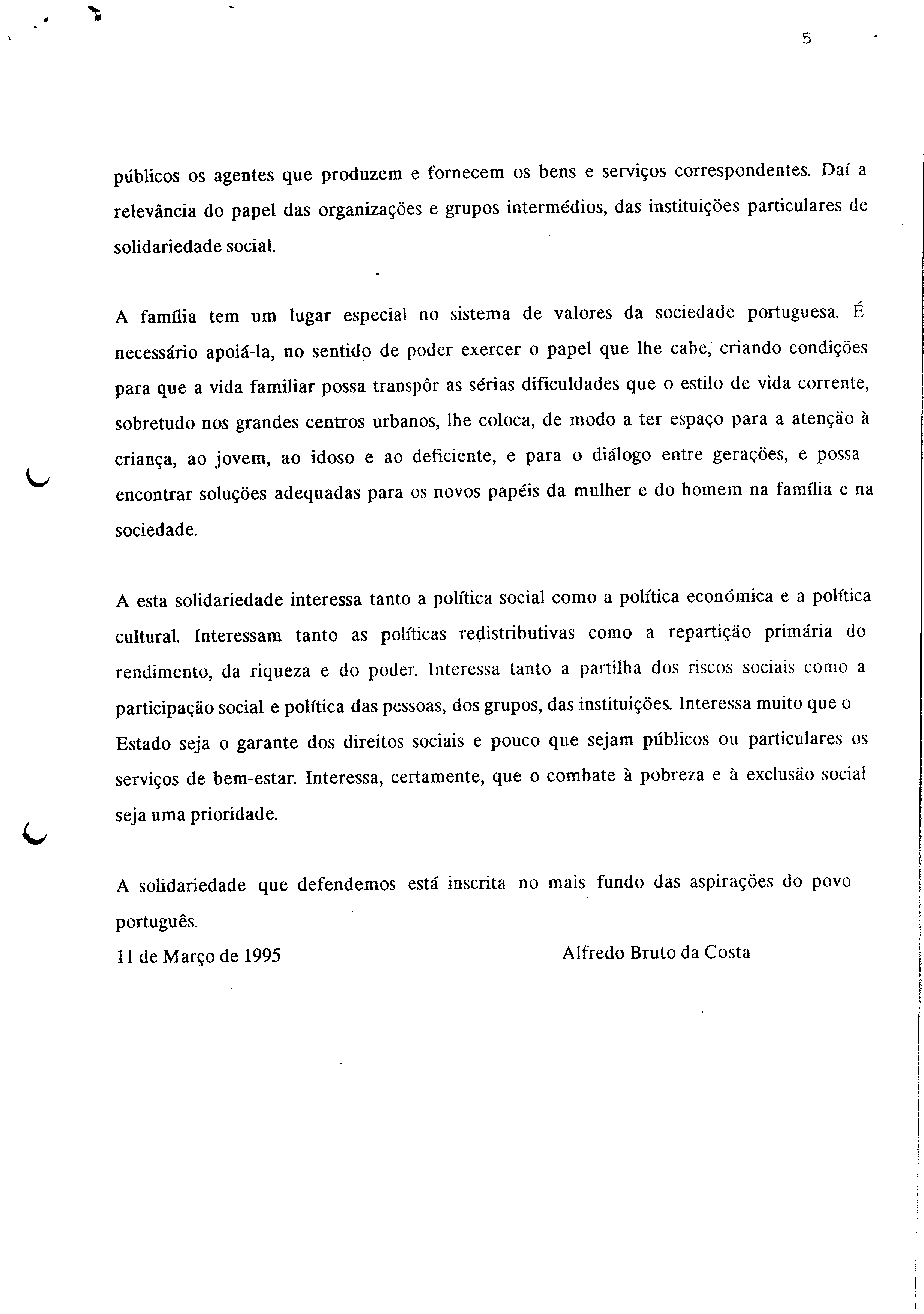 5

públicos os agentes que produzem e fornecem os bens e serviços correspondentes. Daí a relevância do papel das organizações e grupos intermédios, das instituições particulares de solidariedade social.

A família tem um lugar especial no sistema de valores da sociedade portuguesa. É necessário apoiá-la, no sentido de poder exercer o papel que lhe cabe, criando condições para que a vida familiar possa transpôr as sérias dificuldades que o estilo de vida corrente, sobretudo nos grandes centros urbanos, lhe coloca, de modo a ter espaço para a atenção à criança, ao jovem, ao idoso e ao deficiente, e para o diálogo entre gerações, e possa encontrar soluções adequadas para os novos papéis da mulher e do homem na família e na sociedade.

A esta solidariedade interessa tanto a política social como a política económica e a política cultural. Interessam tanto as políticas redistributivas como a repartição primária do rendimento, da riqueza e do poder. Interessa tanto a partilha dos riscos sociais como a participação social e política das pessoas, dos grupos, das instituições. Interessa muito que o Estado seja o garante dos direitos sociais e pouco que sejam públicos ou particulares os serviços de bem-estar. Interessa, certamente, que o combate à pobreza e à exclusão social seja uma prioridade.

A solidariedade que defendemos está inscrita no mais fundo das aspirações do povo português.

11 de Março de 1995

Alfredo Bruto da Costa